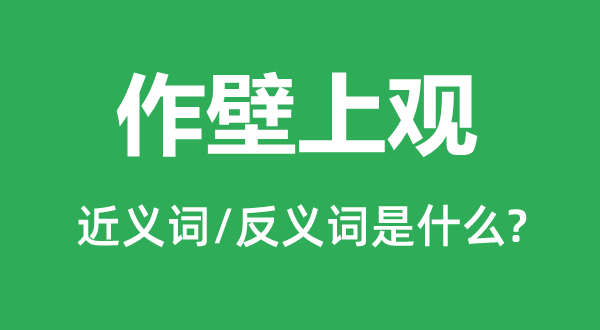 作壁上观

近义词/反义词是什么?